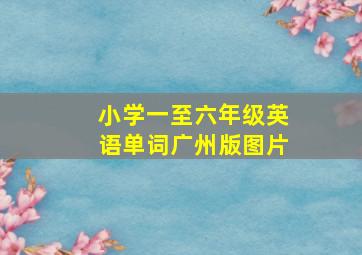 小学一至六年级英语单词广州版图片